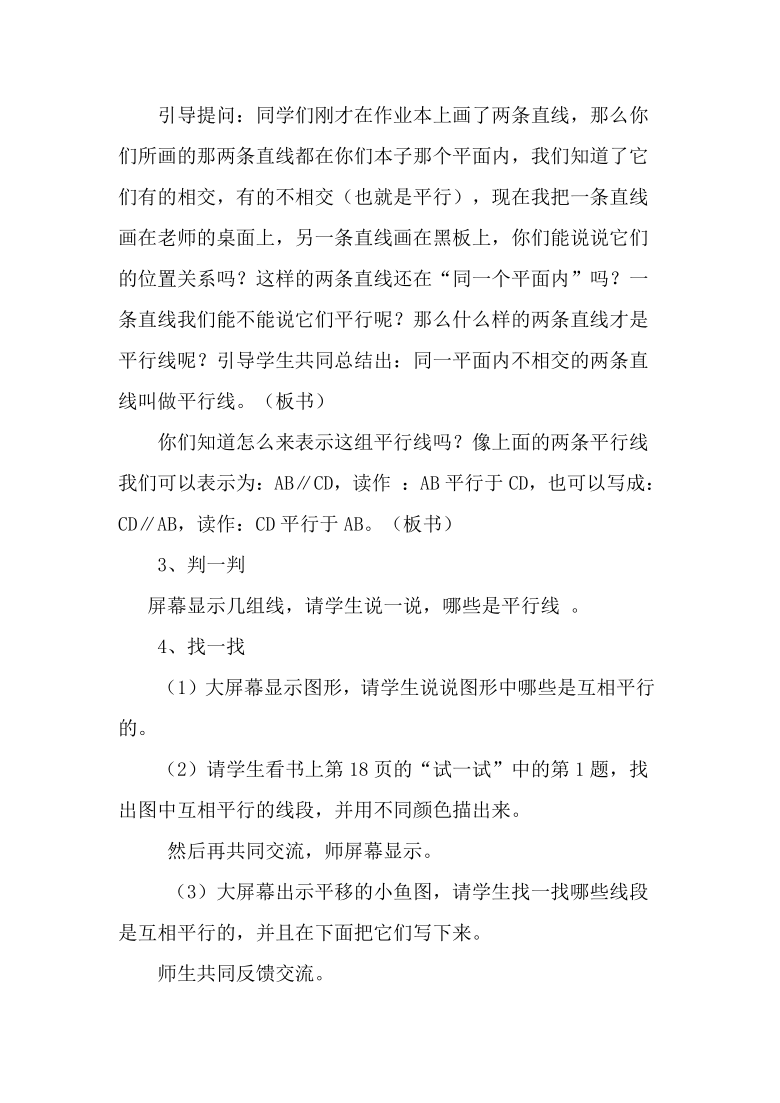 引导提问：同学们刚才在作业本上画了两条直线，那么你们所画的那两条直线都在你们本子那个平面内，我们知道了它们有的相交，有的不相交（也就是平行），现在我把一条直线画在老师的桌面上，另一条直线画在黑板上，你们能说说它们的位置关系吗？这样的两条直线还在“同一个平面内”吗？一条直线我们能不能说它们平行呢？那么什么样的两条直线才是平行线呢？引导学生共同总结出：同一平面内不相交的两条直线叫做平行线。（板书）

你们知道怎么来表示这组平行线吗？像上面的两条平行线我们可以表示为：AB∥CD，读作 ：AB 平行于 CD，也可以写成：CD∥AB，读作：CD 平行于 AB。（板书）

3、判一判

屏幕显示几组线，请学生说一说，哪些是平行线 。

4、找一找

（1）大屏幕显示图形，请学生说说图形中哪些是互相平行的。

（2）请学生看书上第 18 页的“试一试”中的第 1 题，找出图中互相平行的线段，并用不同颜色描出来。

然后再共同交流，师屏幕显示。

（3）大屏幕出示平移的小鱼图，请学生找一找哪些线段是互相平行的，并且在下面把它们写下来。

师生共同反馈交流。